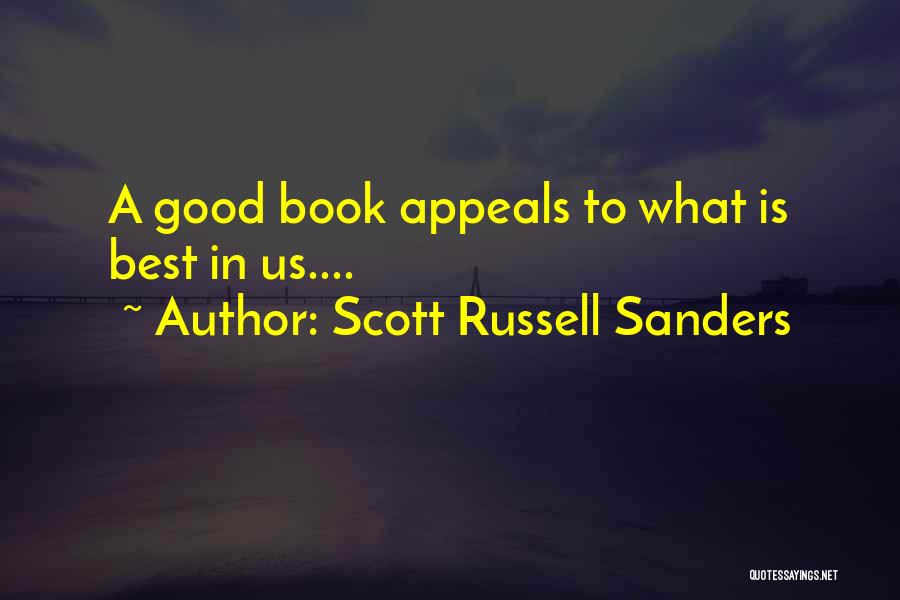 A good book appeals to what is best in us....
~ Author: Scott Russell Sanders

QUOTESSAYINGS.NET